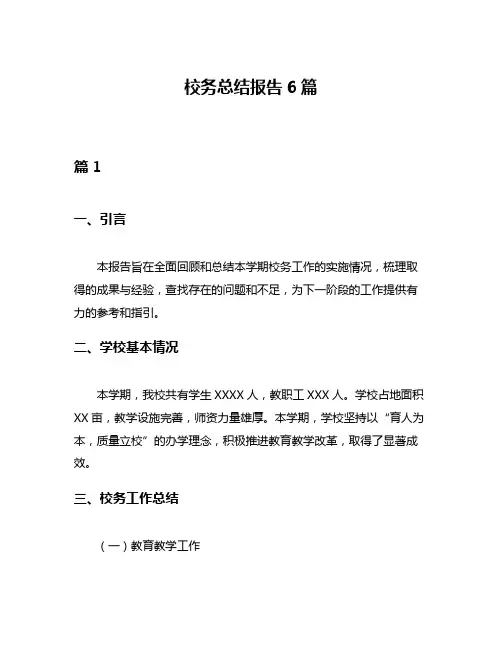 校务总结报告 6 篇

篇 1

一、引言

本报告旨在全面回顾和总结本学期校务工作的实施情况，梳理取得的成果与经验，查找存在的问题和不足，为下一阶段的工作提供有力的参考和指引。

二、学校基本情况

本学期，我校共有学生 XXXX 人，教职工 XXX 人。学校占地面积 XX 亩，教学设施完善，师资力量雄厚。本学期，学校坚持以“育人为本，质量立校”的办学理念，积极推进教育教学改革，取得了显著成效。

三、校务工作总结

（一）教育教学工作